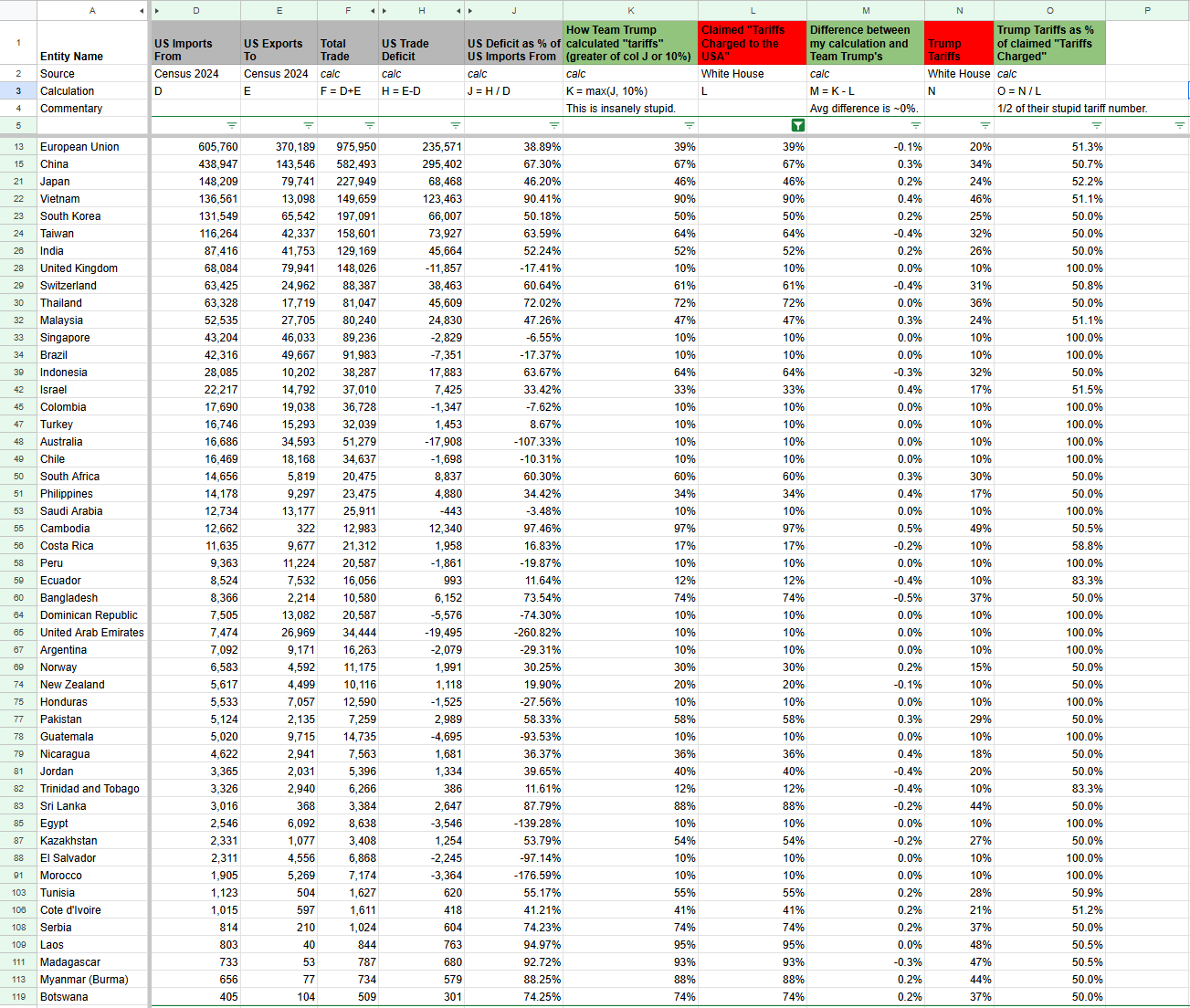 | | A | D | E | F | H | J | K | L | M | N | O | P |
|---|---|---|---|---|---|---|---|---|---|---|---|---|
| 1 | Entity Name | US Imports From | US Exports To | Total Trade | US Trade Deficit | US Deficit as % of US Imports From | How Team Trump calculated "tariffs" (greater of col J or 10%) | Claimed "Tariffs Charged to the USA" | Difference between my calculation and Team Trump's | Trump Tariffs | Trump Tariffs as % of claimed "Tariffs Charged" | |
| 2 | Source | Census 2024 | Census 2024 | calc | calc | calc | calc | White House | calc | White House | calc | |
| 3 | Calculation | D | E | F = D+E | H = E-D | J = H / D | K = max(J, 10%) | L | M = K - L | N | O = N / L | |
| 4 | Commentary | | | | | | This is insanely stupid. | | Avg difference is ~0%. | | 1/2 of their stupid tariff number. | |
| 5 | | | | | | | | | | | | |
| 13 | European Union | 605,760 | 370,189 | 975,950 | 235,571 | 38.89% | 39% | 39% | -0.1% | 20% | 51.3% | |
| 15 | China | 438,947 | 143,546 | 582,493 | 295,402 | 67.30% | 67% | 67% | 0.3% | 34% | 50.7% | |
| 21 | Japan | 148,209 | 79,741 | 227,949 | 68,468 | 46.20% | 46% | 46% | 0.2% | 24% | 52.2% | |
| 22 | Vietnam | 136,561 | 13,098 | 149,659 | 123,463 | 90.41% | 90% | 90% | 0.4% | 46% | 51.1% | |
| 23 | South Korea | 131,549 | 65,542 | 197,091 | 66,007 | 50.18% | 50% | 50% | 0.2% | 25% | 50.0% | |
| 24 | Taiwan | 116,264 | 42,337 | 158,601 | 73,927 | 63.59% | 64% | 64% | -0.4% | 32% | 50.0% | |
| 26 | India | 87,416 | 41,753 | 129,169 | 45,664 | 52.24% | 52% | 52% | 0.2% | 26% | 50.0% | |
| 28 | United Kingdom | 68,084 | 79,941 | 148,026 | -11,857 | -17.41% | 10% | 10% | 0.0% | 10% | 100.0% | |
| 29 | Switzerland | 63,425 | 24,962 | 88,387 | 38,463 | 60.64% | 61% | 61% | -0.4% | 31% | 50.8% | |
| 30 | Thailand | 63,328 | 17,719 | 81,047 | 45,609 | 72.02% | 72% | 72% | 0.0% | 36% | 50.0% | |
| 32 | Malaysia | 52,535 | 27,705 | 80,240 | 24,830 | 47.26% | 47% | 47% | 0.3% | 24% | 51.1% | |
| 33 | Singapore | 43,204 | 46,033 | 89,236 | -2,829 | -6.55% | 10% | 10% | 0.0% | 10% | 100.0% | |
| 34 | Brazil | 42,316 | 49,667 | 91,983 | -7,351 | -17.37% | 10% | 10% | 0.0% | 10% | 100.0% | |
| 39 | Indonesia | 28,085 | 10,202 | 38,287 | 17,883 | 63.67% | 64% | 64% | -0.3% | 32% | 50.0% | |
| 42 | Israel | 22,217 | 14,792 | 37,010 | 7,425 | 33.42% | 33% | 33% | 0.4% | 17% | 51.5% | |
| 45 | Colombia | 17,690 | 19,038 | 36,728 | -1,347 | -7.62% | 10% | 10% | 0.0% | 10% | 100.0% | |
| 47 | Turkey | 16,746 | 15,293 | 32,039 | 1,453 | 8.67% | 10% | 10% | 0.0% | 10% | 100.0% | |
| 48 | Australia | 16,686 | 34,593 | 51,279 | -17,908 | -107.33% | 10% | 10% | 0.0% | 10% | 100.0% | |
| 49 | Chile | 16,469 | 18,168 | 34,637 | -1,698 | -10.31% | 10% | 10% | 0.0% | 10% | 100.0% | |
| 50 | South Africa | 14,656 | 5,819 | 20,475 | 8,837 | 60.30% | 60% | 60% | 0.3% | 30% | 50.0% | |
| 51 | Philippines | 14,178 | 9,297 | 23,475 | 4,880 | 34.42% | 34% | 34% | 0.4% | 17% | 50.0% | |
| 53 | Saudi Arabia | 12,734 | 13,177 | 25,911 | -443 | -3.48% | 10% | 10% | 0.0% | 10% | 100.0% | |
| 55 | Cambodia | 12,662 | 322 | 12,983 | 12,340 | 97.46% | 97% | 97% | 0.5% | 49% | 50.5% | |
| 56 | Costa Rica | 11,635 | 9,677 | 21,312 | 1,958 | 16.83% | 17% | 17% | -0.2% | 10% | 58.8% | |
| 58 | Peru | 9,363 | 11,224 | 20,587 | -1,861 | -19.87% | 10% | 10% | 0.0% | 10% | 100.0% | |
| 59 | Ecuador | 8,524 | 7,532 | 16,056 | 993 | 11.64% | 12% | 12% | -0.4% | 10% | 83.3% | |
| 60 | Bangladesh | 8,366 | 2,214 | 10,580 | 6,152 | 73.54% | 74% | 74% | -0.5% | 37% | 50.0% | |
| 64 | Dominican Republic | 7,505 | 13,082 | 20,587 | -5,576 | -74.30% | 10% | 10% | 0.0% | 10% | 100.0% | |
| 65 | United Arab Emirates | 7,474 | 26,969 | 34,444 | -19,495 | -260.82% | 10% | 10% | 0.0% | 10% | 100.0% | |
| 67 | Argentina | 7,092 | 9,171 | 16,263 | -2,079 | -29.31% | 10% | 10% | 0.0% | 10% | 100.0% | |
| 69 | Norway | 6,583 | 4,592 | 11,175 | 1,991 | 30.25% | 30% | 30% | 0.2% | 15% | 50.0% | |
| 74 | New Zealand | 5,617 | 4,499 | 10,116 | 1,118 | 19.90% | 20% | 20% | -0.1% | 10% | 50.0% | |
| 75 | Honduras | 5,533 | 7,057 | 12,590 | -1,525 | -27.56% | 10% | 10% | 0.0% | 10% | 100.0% | |
| 77 | Pakistan | 5,124 | 2,135 | 7,259 | 2,989 | 58.33% | 58% | 58% | 0.3% | 29% | 50.0% | |
| 78 | Guatemala | 5,020 | 9,715 | 14,735 | -4,695 | -93.53% | 10% | 10% | 0.0% | 10% | 100.0% | |
| 79 | Nicaragua | 4,622 | 2,941 | 7,563 | 1,681 | 36.37% | 36% | 36% | 0.4% | 18% | 50.0% | |
| 81 | Jordan | 3,365 | 2,031 | 5,396 | 1,334 | 39.65% | 40% | 40% | -0.4% | 20% | 50.0% | |
| 82 | Trinidad and Tobago | 3,326 | 2,940 | 6,266 | 386 | 11.61% | 12% | 12% | -0.4% | 10% | 83.3% | |
| 83 | Sri Lanka | 3,016 | 368 | 3,384 | 2,647 | 87.79% | 88% | 88% | -0.2% | 44% | 50.0% | |
| 85 | Egypt | 2,546 | 6,092 | 8,638 | -3,546 | -139.28% | 10% | 10% | 0.0% | 10% | 100.0% | |
| 87 | Kazakhstan | 2,331 | 1,077 | 3,408 | 1,254 | 53.79% | 54% | 54% | -0.2% | 27% | 50.0% | |
| 88 | El Salvador | 2,311 | 4,556 | 6,868 | -2,245 | -97.14% | 10% | 10% | 0.0% | 10% | 100.0% | |
| 91 | Morocco | 1,905 | 5,269 | 7,174 | -3,364 | -176.59% | 10% | 10% | 0.0% | 10% | 100.0% | |
| 103 | Tunisia | 1,123 | 504 | 1,627 | 620 | 55.17% | 55% | 55% | 0.2% | 28% | 50.9% | |
| 106 | Cote d'Ivoire | 1,015 | 597 | 1,611 | 418 | 41.21% | 41% | 41% | 0.2% | 21% | 51.2% | |
| 108 | Serbia | 814 | 210 | 1,024 | 604 | 74.23% | 74% | 74% | 0.2% | 37% | 50.0% | |
| 109 | Laos | 803 | 40 | 844 | 763 | 94.97% | 95% | 95% | 0.0% | 48% | 50.5% | |
| 111 | Madagascar | 733 | 53 | 787 | 680 | 92.72% | 93% | 93% | -0.3% | 47% | 50.5% | |
| 113 | Myanmar (Burma) | 656 | 77 | 734 | 579 | 88.25% | 88% | 88% | 0.2% | 44% | 50.0% | |
| 119 | Botswana | 405 | 104 | 509 | 301 | 74.25% | 74% | 74% | 0.2% | 37% | 50.0% | |